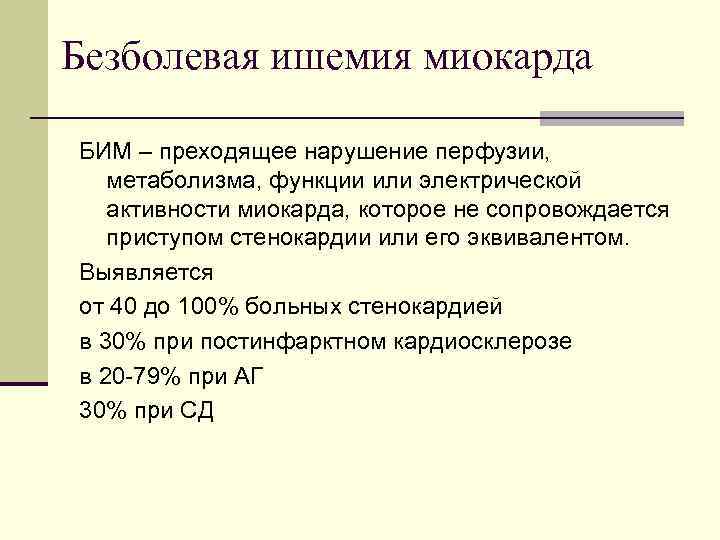 Безболевая ишемия миокарда

БИМ – преходящее нарушение перфузии, метаболизма, функции или электрической активности миокарда, которое не сопровождается приступом стенокардии или его эквивалентом.

Выявляется

от 40 до 100% больных стенокардией

в 30% при постинфарктном кардиосклерозе

в 20-79% при АГ

30% при СД